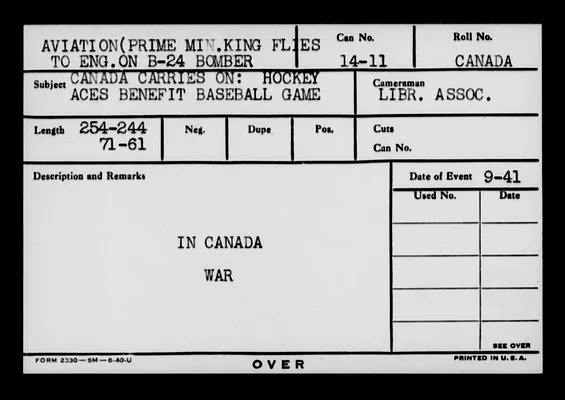 AVIATION(PRIME MIN.KING FLIES TO ENG.ON B-24 BOMBER

Can No.
14-11

Roll No.
CANADA

Subject CANADA CARRIES ON: HOCKEY ACES BENEFIT BASEBALL GAME

Cameraman
LIBR. ASSOC.

Length 254-244
71-61

Neg.

Dupe

Pos.

Cuts
Can No.

Description and Remarks

IN CANADA

WAR

Date of Event 9-41

Used No.

Date

SEE OVER

FORM 2330—5M—6-40-U

OVER

PRINTED IN U. S. A.